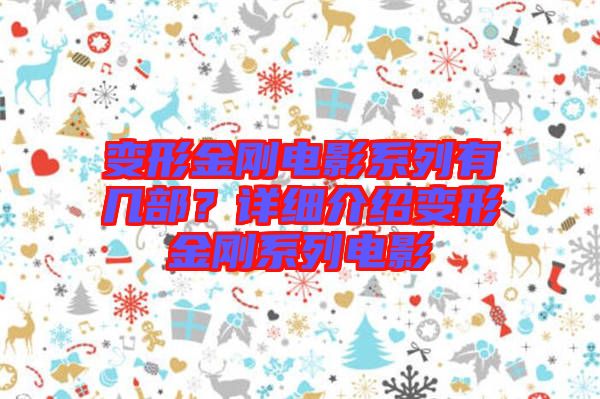 变形金刚电影系列有几部？详细介绍变形金刚系列电影